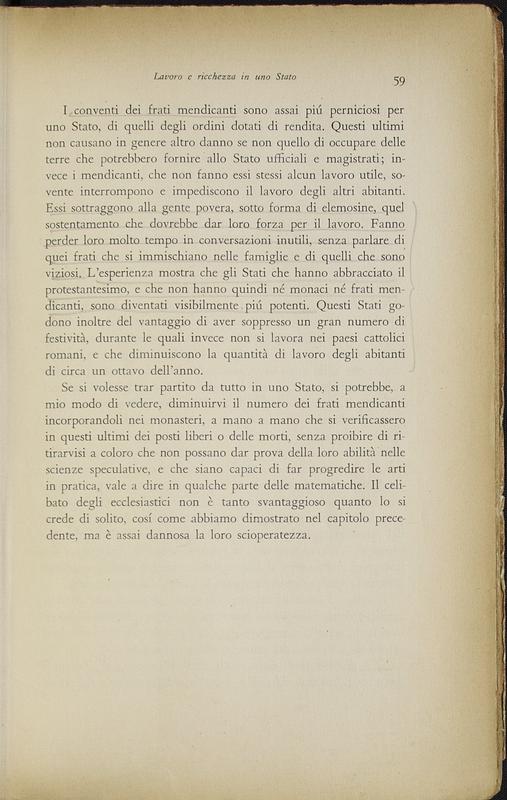 Lavoro e ricchezza in uno Stato

59

I conventi dei frati mendicanti sono assai piú perniciosi per uno Stato, di quelli degli ordini dotati di rendita. Questi ultimi non causano in genere altro danno se non quello di occupare delle terre che potrebbero fornire allo Stato ufficiali e magistrati; invece i mendicanti, che non fanno essi stessi alcun lavoro utile, sovente interrompono e impediscono il lavoro degli altri abitanti. Essi sottraggono alla gente povera, sotto forma di elemosine, quel sostentamento che dovrebbe dar loro forza per il lavoro. Fanno perder loro molto tempo in conversazioni inutili, senza parlare di quei frati che si immischiano nelle famiglie e di quelli che sono viziosi. L'esperienza mostra che gli Stati che hanno abbracciato il protestantesimo, e che non hanno quindi né monaci né frati mendicanti, sono diventati visibilmente piú potenti. Questi Stati godono inoltre del vantaggio di aver soppresso un gran numero di festività, durante le quali invece non si lavora nei paesi cattolici romani, e che diminuiscono la quantità di lavoro degli abitanti di circa un ottavo dell'anno.

Se si volesse trar partito da tutto in uno Stato, si potrebbe, a mio modo di vedere, diminuirvi il numero dei frati mendicanti incorporandoli nei monasteri, a mano a mano che si verificassero in questi ultimi dei posti liberi o delle morti, senza proibire di ritirarvisi a coloro che non possano dar prova della loro abilità nelle scienze speculative, e che siano capaci di far progredire le arti in pratica, vale a dire in qualche parte delle matematiche. Il celibato degli ecclesiastici non è tanto svantaggioso quanto lo si crede di solito, cosí come abbiamo dimostrato nel capitolo precedente, ma è assai dannosa la loro scioperatezza.